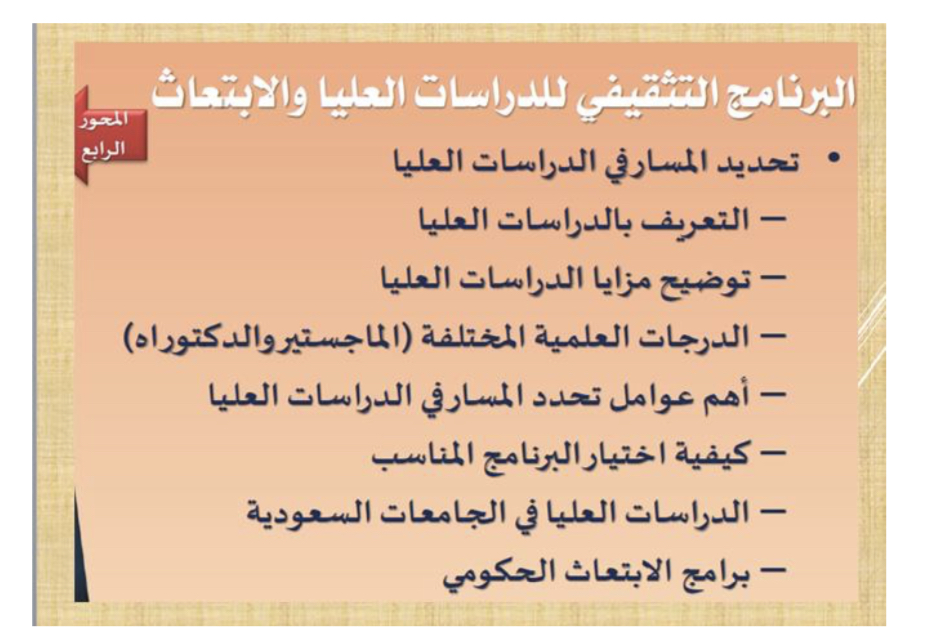 البرنامج التثقيفي للدراسات العليا والابتعاث

المحور
الرابع

• تحديد المسار في الدراسات العليا
- التعريف بالدراسات العليا
- توضيح مزايا الدراسات العليا
- الدرجات العلمية المختلفة (الماجستير والدكتوراه)
- أهم عوامل تحدد المسار في الدراسات العليا
- كيفية اختيار البرنامج المناسب
- الدراسات العليا في الجامعات السعودية
- برامج الابتعاث الحكومي